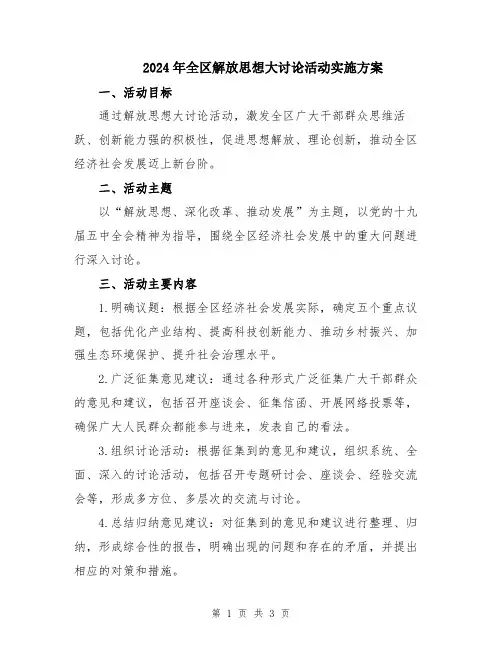 2024年全区解放思想大讨论活动实施方案

一、活动目标

通过解放思想大讨论活动，激发全区广大干部群众思维活跃、创新能力强的积极性，促进思想解放、理论创新，推动全区经济社会发展迈上新台阶。

二、活动主题

以“解放思想、深化改革、推动发展”为主题，以党的十九届五中全会精神为指导，围绕全区经济社会发展中的重大问题进行深入讨论。

三、活动主要内容

1.明确议题：根据全区经济社会发展实际，确定五个重点议题，包括优化产业结构、提高科技创新能力、推动乡村振兴、加强生态环境保护、提升社会治理水平。

2.广泛征集意见建议：通过各种形式广泛征集广大干部群众的意见和建议，包括召开座谈会、征集信函、开展网络投票等，确保广大人民群众都能参与进来，发表自己的看法。

3.组织讨论活动：根据征集到的意见和建议，组织系统、全面、深入的讨论活动，包括召开专题研讨会、座谈会、经验交流会等，形成多方位、多层次的交流与讨论。

4.总结归纳意见建议：对征集到的意见和建议进行整理、归纳，形成综合性的报告，明确出现的问题和存在的矛盾，并提出相应的对策和措施。

第 1 页 共 3 页